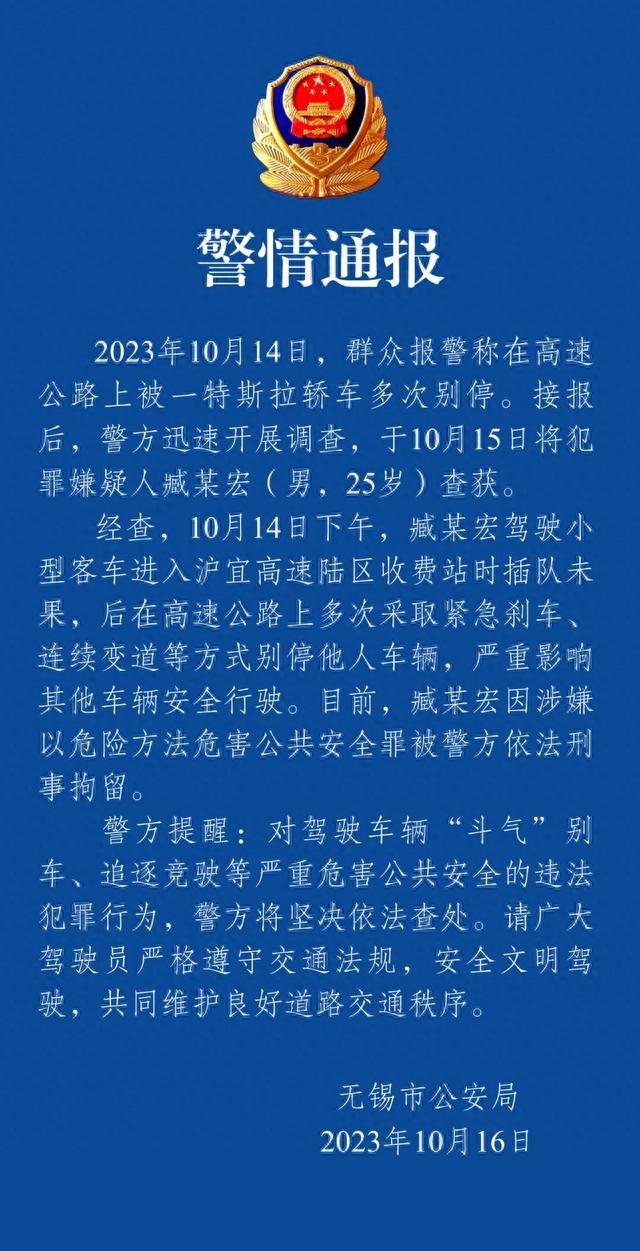 警情通报

2023年10月14日，群众报警称在高速公路上被一特斯拉轿车多次别停。接报后，警方迅速开展调查，于10月15日将犯罪嫌疑人臧某宏（男，25岁）查获。

经查，10月14日下午，臧某宏驾驶小型客车进入沪宜高速陆区收费站时插队未果，后在高速公路上多次采取紧急刹车、连续变道等方式别停他人车辆，严重影响其他车辆安全行驶。目前，臧某宏因涉嫌以危险方法危害公共安全罪被警方依法刑事拘留。

警方提醒：对驾驶车辆“斗气”别车、追逐竞驶等严重危害公共安全的违法犯罪行为，警方将坚决依法查处。请广大驾驶员严格遵守交通法规，安全文明驾驶，共同维护良好道路交通秩序。

无锡市公安局
2023年10月16日